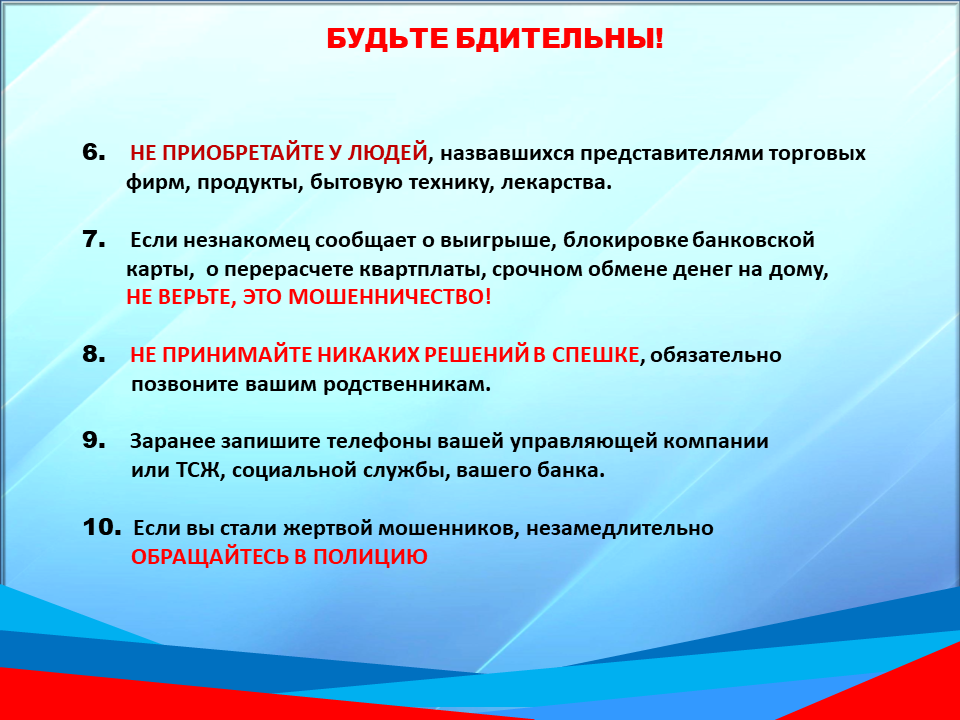 БУДЬТЕ БДИТЕЛЬНЫ!

6. НЕ ПРИОБРЕТАЙТЕ У ЛЮДЕЙ, назвавшихся представителями торговых фирм, продукты, бытовую технику, лекарства.

7. Если незнакомец сообщает о выигрыше, блокировке банковской карты, о перерасчете квартплаты, срочном обмене денег на дому, НЕ ВЕРЬТЕ, ЭТО МОШЕННИЧЕСТВО!

8. НЕ ПРИНИМАЙТЕ НИКАКИХ РЕШЕНИЙ В СПЕШКЕ, обязательно позвоните вашим родственникам.

9. Заранее запишите телефоны вашей управляющей компании или ТСЖ, социальной службы, вашего банка.

10. Если вы стали жертвой мошенников, незамедлительно ОБРАЩАЙТЕСЬ В ПОЛИЦИЮ